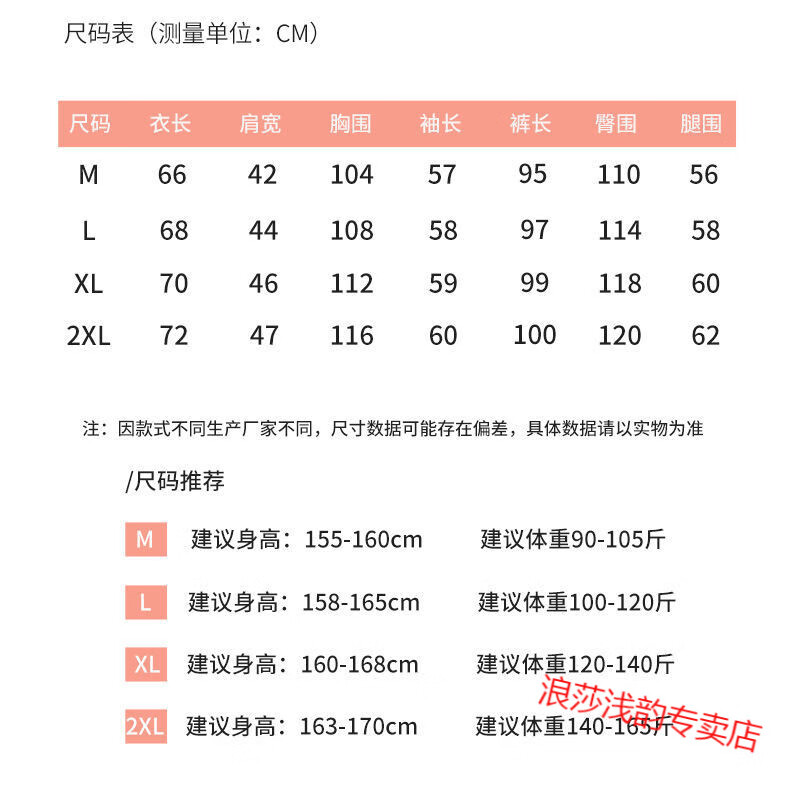 尺码表（测量单位：CM）

| 尺码 | 衣长 | 肩宽 | 胸围 | 袖长 | 裤长 | 臀围 | 腿围 |
|---|---|---|---|---|---|---|---|
| M | 66 | 42 | 104 | 57 | 95 | 110 | 56 |
| L | 68 | 44 | 108 | 58 | 97 | 114 | 58 |
| XL | 70 | 46 | 112 | 59 | 99 | 118 | 60 |
| 2XL | 72 | 47 | 116 | 60 | 100 | 120 | 62 |

注：因款式不同生产厂家不同，尺寸数据可能存在偏差，具体数据请以实物为准

/尺码推荐

M 建议身高：155-160cm 建议体重90-105斤

L 建议身高：158-165cm 建议体重100-120斤

XL 建议身高：160-168cm 建议体重120-140斤

2XL 建议身高：163-170cm 建议体重140-165斤

浪莎浅韵专卖店